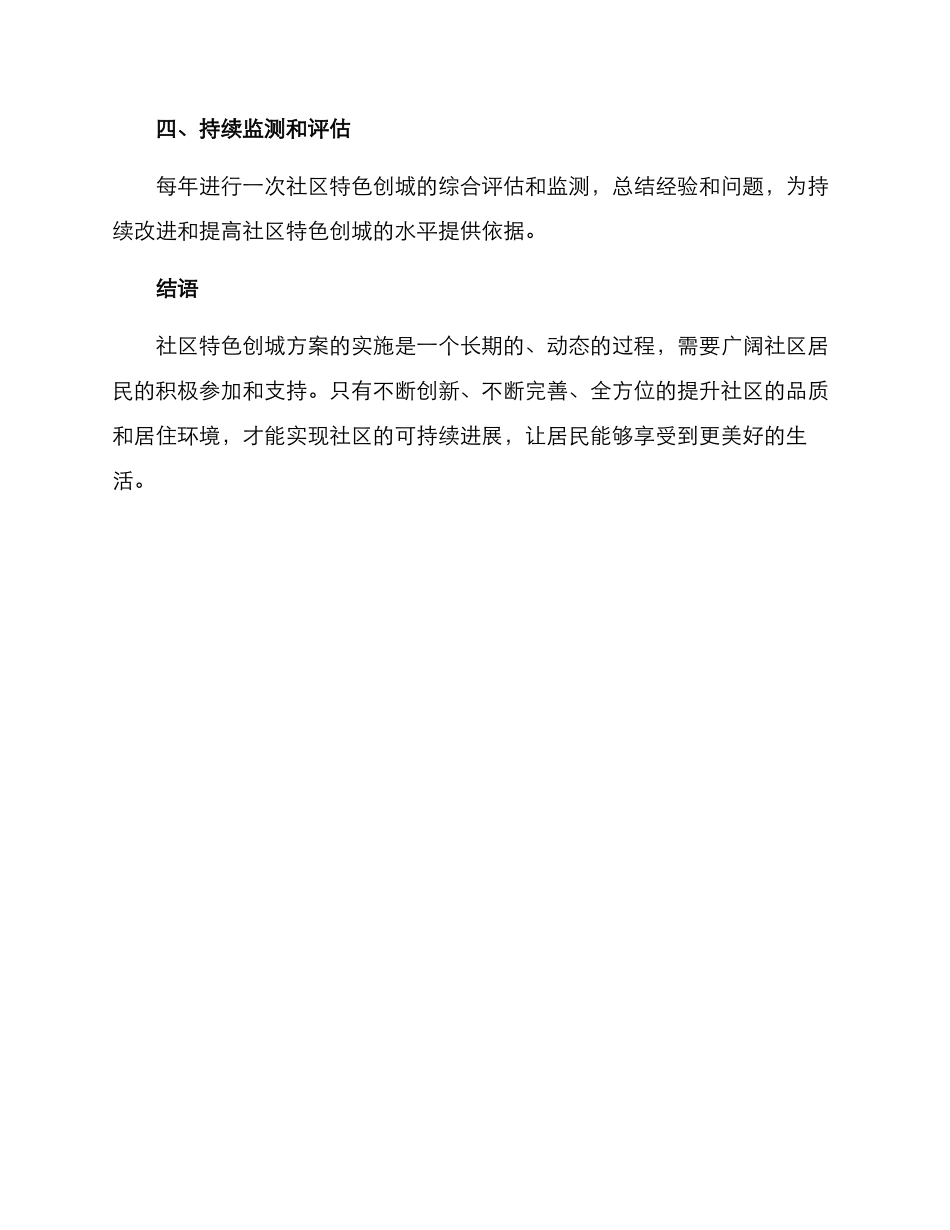 四、持续监测和评估

每年进行一次社区特色创城的综合评估和监测，总结经验和问题，为持续改进和提高社区特色创城的水平提供依据。

结语

社区特色创城方案的实施是一个长期的、动态的过程，需要广阔社区居民的积极参加和支持。只有不断创新、不断完善、全方位的提升社区的品质和居住环境，才能实现社区的可持续进展，让居民能够享受到更美好的生活。